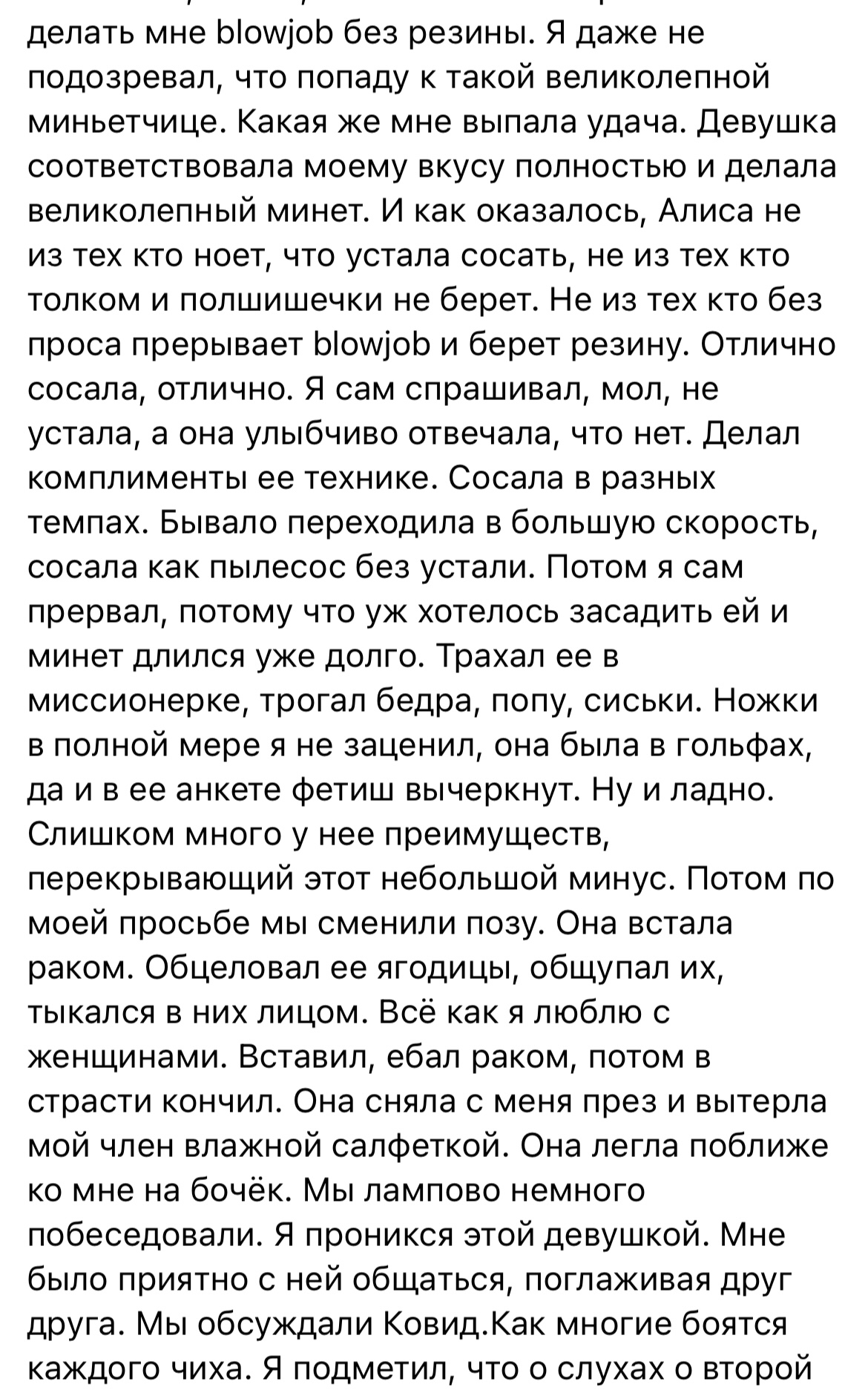 делать мне blowjob без резины. Я даже не подозревал, что попаду к такой великолепной миньетчице. Какая же мне выпала удача. Девушка соответствовала моему вкусу полностью и делала великолепный минет. И как оказалось, Алиса не из тех кто ноет, что устала сосать, не из тех кто толком и полшишечки не берет. Не из тех кто без проса прерывает blowjob и берет резину. Отлично сосала, отлично. Я сам спрашивал, мол, не устала, а она улыбчиво отвечала, что нет. Делал комплименты ее технике. Сосала в разных темпах. Бывало переходила в большую скорость, сосала как пылесос без устали. Потом я сам прервал, потому что уж хотелось засадить ей и минет длился уже долго. Трахал ее в миссионерке, трогал бедра, попу, сиськи. Ножки в полной мере я не заценил, она была в гольфах, да и в ее анкете фетиш вычеркнут. Ну и ладно. Слишком много у нее преимуществ, перекрывающий этот небольшой минус. Потом по моей просьбе мы сменили позу. Она встала раком. Обцеловал ее ягодицы, общупал их, тыкался в них лицом. Всё как я люблю с женщинами. Вставил, ебал раком, потом в страсти кончил. Она сняла с меня през и вытерла мой член влажной салфеткой. Она легла поближе ко мне на бочёк. Мы лампово немного побеседовали. Я проникся этой девушкой. Мне было приятно с ней общаться, поглаживая друг друга. Мы обсуждали Ковид.Как многие боятся каждого чиха. Я подметил, что о слухах о второй